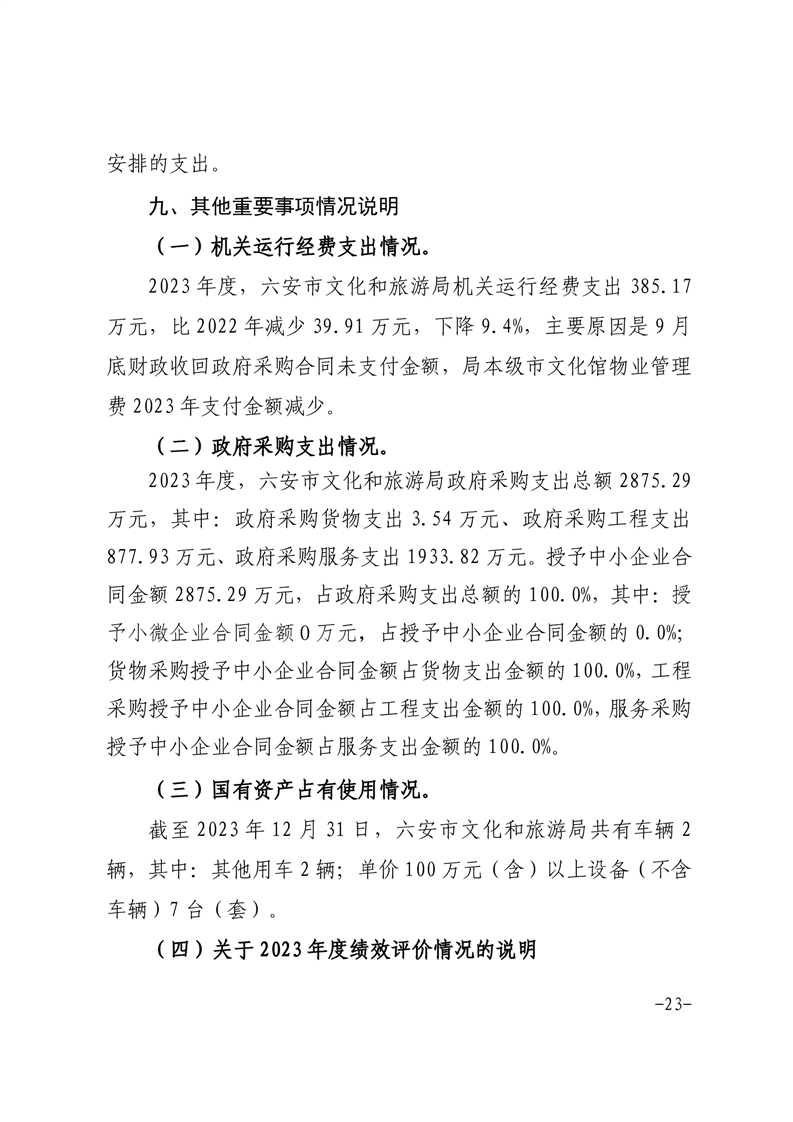 安排的支出。

九、其他重要事项情况说明

（一）机关运行经费支出情况。

2023年度，六安市文化和旅游局机关运行经费支出385.17万元，比2022年减少39.91万元，下降9.4%，主要原因是9月底财政收回政府采购合同未支付金额，局本级市文化馆物业管理费2023年支付金额减少。

（二）政府采购支出情况。

2023年度，六安市文化和旅游局政府采购支出总额2875.29万元，其中：政府采购货物支出3.54万元、政府采购工程支出877.93万元、政府采购服务支出1933.82万元。授予中小企业合同金额2875.29万元，占政府采购支出总额的100.0%，其中：授予小微企业合同金额0万元，占授予中小企业合同金额的0.0%；货物采购授予中小企业合同金额占货物支出金额的100.0%，工程采购授予中小企业合同金额占工程支出金额的100.0%，服务采购授予中小企业合同金额占服务支出金额的100.0%。

（三）国有资产占有使用情况。

截至2023年12月31日，六安市文化和旅游局共有车辆2辆，其中：其他用车2辆；单价100万元（含）以上设备（不含车辆）7台（套）。

（四）关于2023年度绩效评价情况的说明

-23-